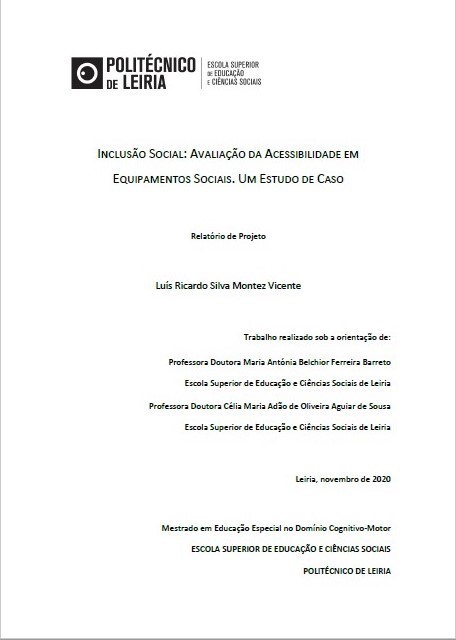 POLITÉCNICO DE LEIRIA

ESCOLA SUPERIOR DE EDUCAÇÃO E CIÊNCIAS SOCIAIS

INCLUSÃO SOCIAL: AVALIAÇÃO DA ACESSIBILIDADE EM EQUIPAMENTOS SOCIAIS. UM ESTUDO DE CASO

Relatório de Projeto

Luís Ricardo Silva Montez Vicente

Trabalho realizado sob a orientação de:

Professora Doutora Maria Antónia Belchior Ferreira Barreto

Escola Superior de Educação e Ciências Sociais de Leiria

Professora Doutora Célia Maria Adão de Oliveira Aguiar de Sousa

Escola Superior de Educação e Ciências Sociais de Leiria

Leiria, novembro de 2020

Mestrado em Educação Especial no Domínio Cognitivo-Motor

ESCOLA SUPERIOR DE EDUCAÇÃO E CIÊNCIAS SOCIAIS

POLITÉCNICO DE LEIRIA